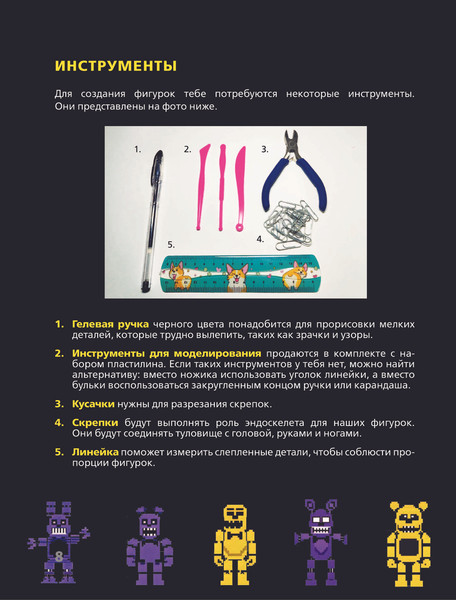 ИНСТРУМЕНТЫ

Для создания фигурок тебе потребуются некоторые инструменты. Они представлены на фото ниже.

1.

2.

3.

4.

5.

1. Гелевая ручка черного цвета понадобится для прорисовки мелких деталей, которые трудно вылепить, таких как зрачки и узоры.

2. Инструменты для моделирования продаются в комплекте с набором пластилина. Если таких инструментов у тебя нет, можно найти альтернативу: вместо ножика использовать уголок линейки, а вместо бульки воспользоваться закругленным концом ручки или карандаша.

3. Кусачки нужны для разрезания скрепок.

4. Скрепки будут выполнять роль эндоскелета для наших фигурок. Они будут соединять туловище с головой, руками и ногами.

5. Линейка поможет измерить слепленные детали, чтобы соблюсти пропорции фигурок.

8